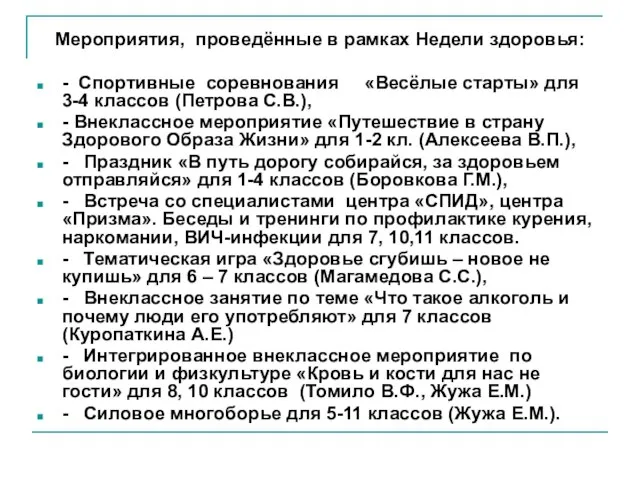 Мероприятия, проведённые в рамках Недели здоровья:

- Спортивные соревнования «Весёлые старты» для 3-4 классов (Петрова С.В.),

- Внеклассное мероприятие «Путешествие в страну Здорового Образа Жизни» для 1-2 кл. (Алексеева В.П.),

- Праздник «В путь дорогу собирайся, за здоровьем отправляйся» для 1-4 классов (Боровкова Г.М.),

- Встреча со специалистами центра «СПИД», центра «Призма». Беседы и тренинги по профилактике курения, наркомании, ВИЧ-инфекции для 7, 10,11 классов.

- Тематическая игра «Здоровье сгубишь – новое не купишь» для 6 – 7 классов (Магамедова С.С.),

- Внеклассное занятие по теме «Что такое алкоголь и почему люди его употребляют» для 7 классов (Куропаткина А.Е.)

- Интегрированное внеклассное мероприятие по биологии и физкультуре «Кровь и кости для нас не гости» для 8, 10 классов (Томило В.Ф., Жужа Е.М.)

- Силовое многоборье для 5-11 классов (Жужа Е.М.).